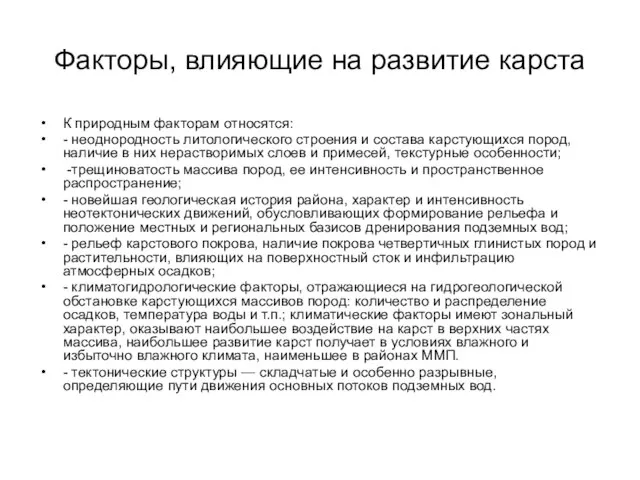 Факторы, влияющие на развитие карста

• К природным факторам относятся:
• - неоднородность литологического строения и состава карстующихся пород, наличие в них нерастворимых слоев и примесей, текстурные особенности;
• -трещиноватость массива пород, ее интенсивность и пространственное распространение;
• - новейшая геологическая история района, характер и интенсивность неотектонических движений, обусловливающих формирование рельефа и положение местных и региональных базисов дренирования подземных вод;
• - рельеф карстового покрова, наличие покрова четвертичных глинистых пород и растительности, влияющих на поверхностный сток и инфильтрацию атмосферных осадков;
• - климатогидрологические факторы, отражающиеся на гидрогеологической обстановке карстующихся массивов пород: количество и распределение осадков, температура воды и т.п.; климатические факторы имеют зональный характер, оказывают наибольшее воздействие на карст в верхних частях массива, наибольшее развитие карст получает в условиях влажного и избыточно влажного климата, наименьшее в районах ММП.
• - тектонические структуры — складчатые и особенно разрывные, определяющие пути движения основных потоков подземных вод.